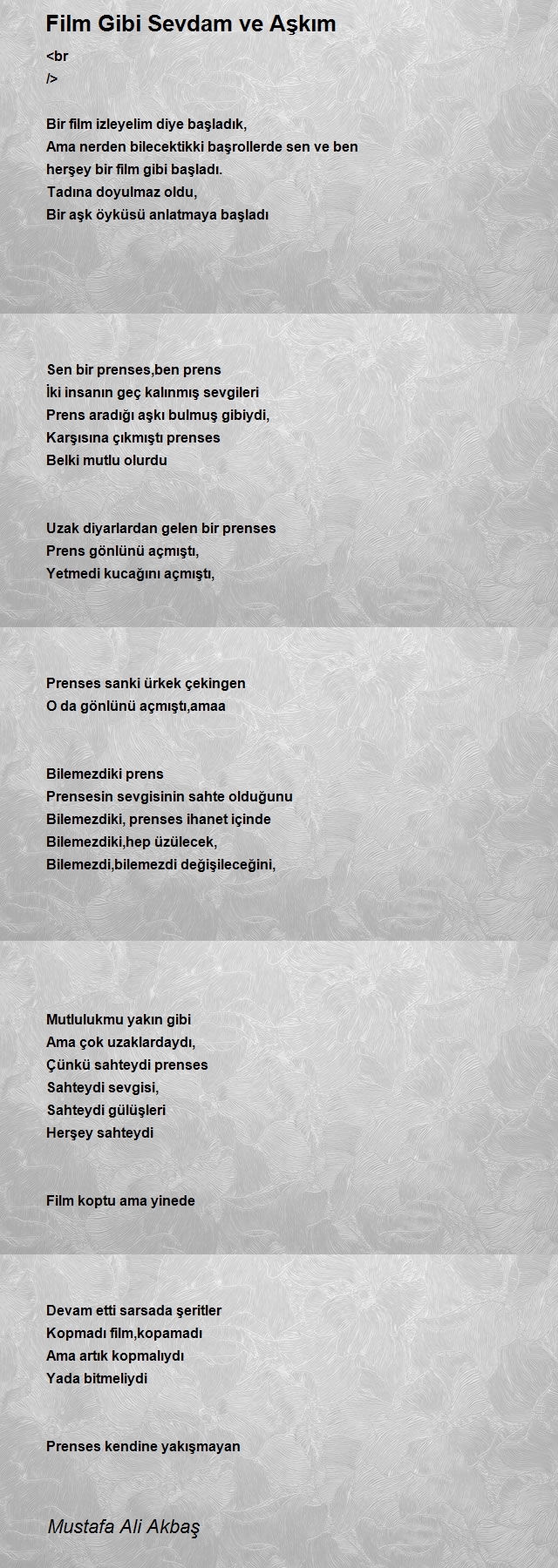 Film Gibi Sevdam ve Aşkım

<br
/>

Bir film izleyelim diye başladık,
Ama nerden bilecektikki başrollerde sen ve ben
herşey bir film gibi başladı.
Tadına doyulmaz oldu,
Bir aşk öyküsü anlatmaya başladı

Sen bir prenses,ben prens
İki insanın geç kalınmış sevgileri
Prens aradığı aşkı bulmuş gibiydi,
Karşısına çıkmıştı prenses
Belki mutlu olurdu

Uzak diyarlardan gelen bir prenses
Prens gönlünü açmıştı,
Yetmedi kucağını açmıştı,

Prenses sanki ürkek çekingen
O da gönlünü açmıştı,amaa

Bilemezdiki prens
Prensesin sevgisinin sahte olduğunu
Bilemezdiki, prenses ihanet içinde
Bilemezdiki,hep üzülecek,
Bilemezdi,bilemezdi değişileceğini,

Mutlulukmu yakın gibi
Ama çok uzaklardaydı,
Çünkü sahteydi prenses
Sahteydi sevgisi,
Sahteydi gülüşleri
Herşey sahteydi

Film koptu ama yinede

Devam etti sarsada şeritler
Kopmadı film,kopamadı
Ama artık kopmalıydı
Yada bitmeliydi

Prenses kendine yakışmayan

Mustafa Ali Akbaş